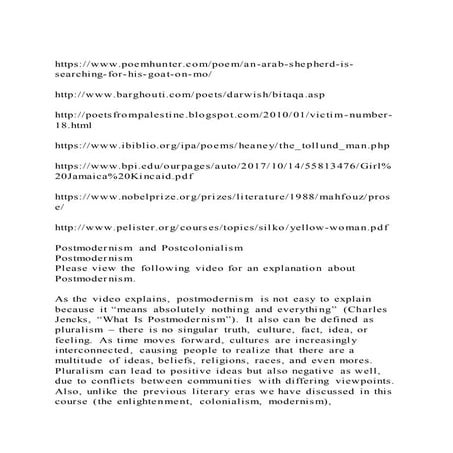 https://www.poemhunter.com/poem/an-arab-shepherd-is-searching-for-his-goat-on-mo/

http://www.barghouti.com/poets/darwish/bitaqa.asp

http://poetsfrompalestine.blogspot.com/2010/01/victim-number-18.html

https://www.ibiblio.org/ipa/poems/heaney/the_tollund_man.php

https://www.bpi.edu/ourpages/auto/2017/10/14/55813476/Girl%20Jamaica%20Kincaid.pdf

https://www.nobelprize.org/prizes/literature/1988/mahfouz/prose/

http://www.pelister.org/courses/topics/silko/yellow-woman.pdf

Postmodernism and Postcolonialism
Postmodernism
Please view the following video for an explanation about Postmodernism.

As the video explains, postmodernism is not easy to explain because it "means absolutely nothing and everything" (Charles Jencks, "What Is Postmodernism"). It also can be defined as pluralism – there is no singular truth, culture, fact, idea, or feeling. As time moves forward, cultures are increasingly interconnected, causing people to realize that there are a multitude of ideas, beliefs, religions, races, and even mores. Pluralism can lead to positive ideas but also negative as well, due to conflicts between communities with differing viewpoints. Also, unlike the previous literary eras we have discussed in this course (the enlightenment, colonialism, modernism),